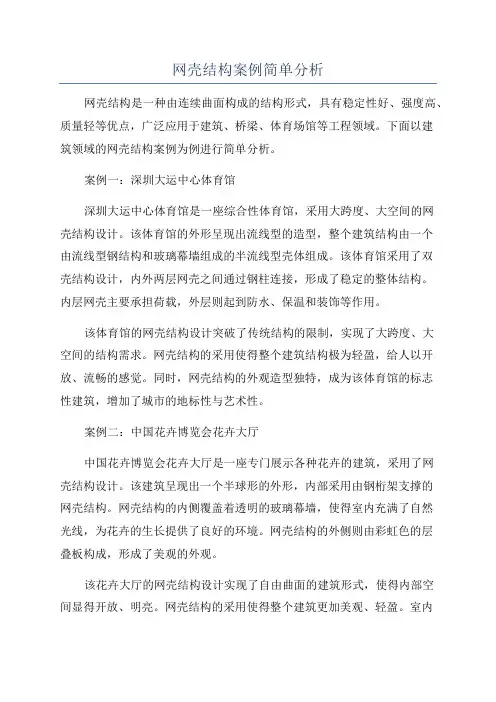 网壳结构案例简单分析

网壳结构是一种由连续曲面构成的结构形式，具有稳定性好、强度高、质量轻等优点，广泛应用于建筑、桥梁、体育场馆等工程领域。下面以建筑领域的网壳结构案例为例进行简单分析。

案例一：深圳大运中心体育馆

深圳大运中心体育馆是一座综合性体育馆，采用大跨度、大空间的网壳结构设计。该体育馆的外形呈现出流线型的造型，整个建筑结构由一个由流线型钢结构和玻璃幕墙组成的半流线型壳体组成。该体育馆采用了双壳结构设计，内外两层网壳之间通过钢柱连接，形成了稳定的整体结构。内层网壳主要承担荷载，外层则起到防水、保温和装饰等作用。

该体育馆的网壳结构设计突破了传统结构的限制，实现了大跨度、大空间的结构需求。网壳结构的采用使得整个建筑结构极为轻盈，给人以开放、流畅的感觉。同时，网壳结构的外观造型独特，成为该体育馆的标志性建筑，增加了城市的地标性与艺术性。

案例二：中国花卉博览会花卉大厅

中国花卉博览会花卉大厅是一座专门展示各种花卉的建筑，采用了网壳结构设计。该建筑呈现出一个半球形的外形，内部采用由钢桁架支撑的网壳结构。网壳结构的内侧覆盖着透明的玻璃幕墙，使得室内充满了自然光线，为花卉的生长提供了良好的环境。网壳结构的外侧则由彩虹色的层叠板构成，形成了美观的外观。

该花卉大厅的网壳结构设计实现了自由曲面的建筑形式，使得内部空间显得开放、明亮。网壳结构的采用使得整个建筑更加美观、轻盈。室内